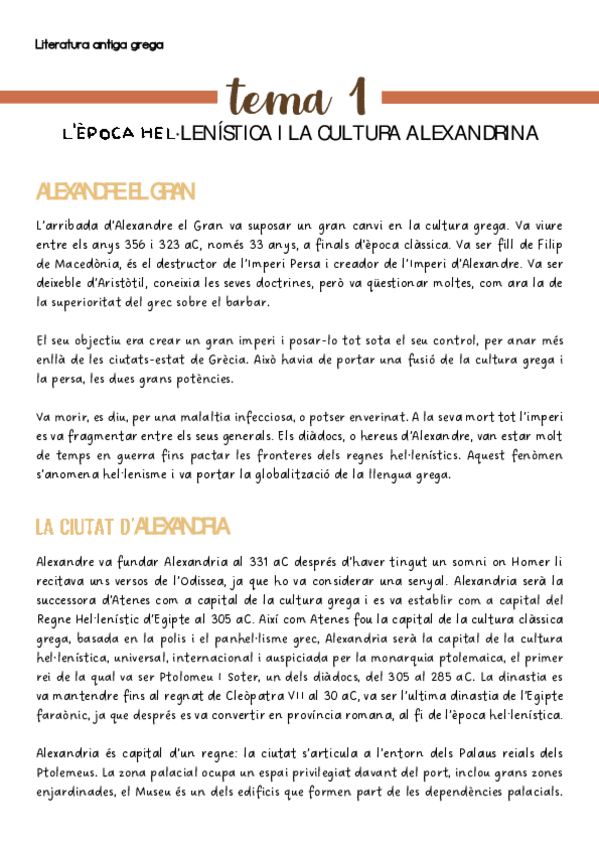 Literatura antiga grega

tema 1

L'ÈPOCA HEL·LENÍSTICA I LA CULTURA ALEXANDRINA

ALEXANDRE EL GRAN

L'arribada d'Alexandre el Gran va suposar un gran canvi en la cultura grega. Va viure entre els anys 356 i 323 aC, només 33 anys, a finals d'època clàssica. Va ser fill de Filip de Macedònia, és el destructor de l'Imperi Persa i creador de l'Imperi d'Alexandre. Va ser deixeble d'Aristòtil, coneixia les seves doctrines, però va qüestionar moltes, com ara la de la superioritat del grec sobre el barbar.

El seu objectiu era crear un gran imperi i posar-lo tot sota el seu control, per anar més enllà de les ciutats-estat de Grècia. Això havia de portar una fusió de la cultura grega i la persa, les dues grans potències.

Va morir, es diu, per una malaltia infecciosa, o potser enverinat. A la seva mort tot l'imperi es va fragmentar entre els seus generals. Els diàdocs, o hereus d'Alexandre, van estar molt de temps en guerra fins pactar les fronteres dels regnes hel·lenístics. Aquest fenòmen s'anomena hel·lenisme i va portar la globalització de la llengua grega.

LA CIUTAT D'ALEXANDRIA

Alexandre va fundar Alexandria al 331 aC després d'haver tingut un somni on Homer li recitava uns versos de l'Odissea, ja que ho va considerar una senyal. Alexandria serà la successora d'Atenes com a capital de la cultura grega i es va establir com a capital del Regne Hel·lenístic d'Egipte al 305 aC. Així com Atenes fou la capital de la cultura clàssica grega, basada en la polis i el panhel·lisme grec, Alexandria serà la capital de la cultura hel·lenística, universal, internacional i auspiciada per la monarquia ptolemaica, el primer rei de la qual va ser Ptolomeu I Soter, un dels diàdocs, del 305 al 285 aC. La dinastia es va mantendre fins al regnat de Cleòpatra VII al 30 aC, va ser l'ultima dinastia de l'Egipte faraònic, ja que després es va convertir en província romana, al fi de l'època hel·lenística.

Alexandria és capital d'un regne: la ciutat s'articula a l'entorn dels Palaus reials dels Ptolemeus. La zona palacial ocupa un espai privilegiat davant del port, inclou grans zones enjardinades, el Museu és un dels edificis que formen part de les dependències palacials.